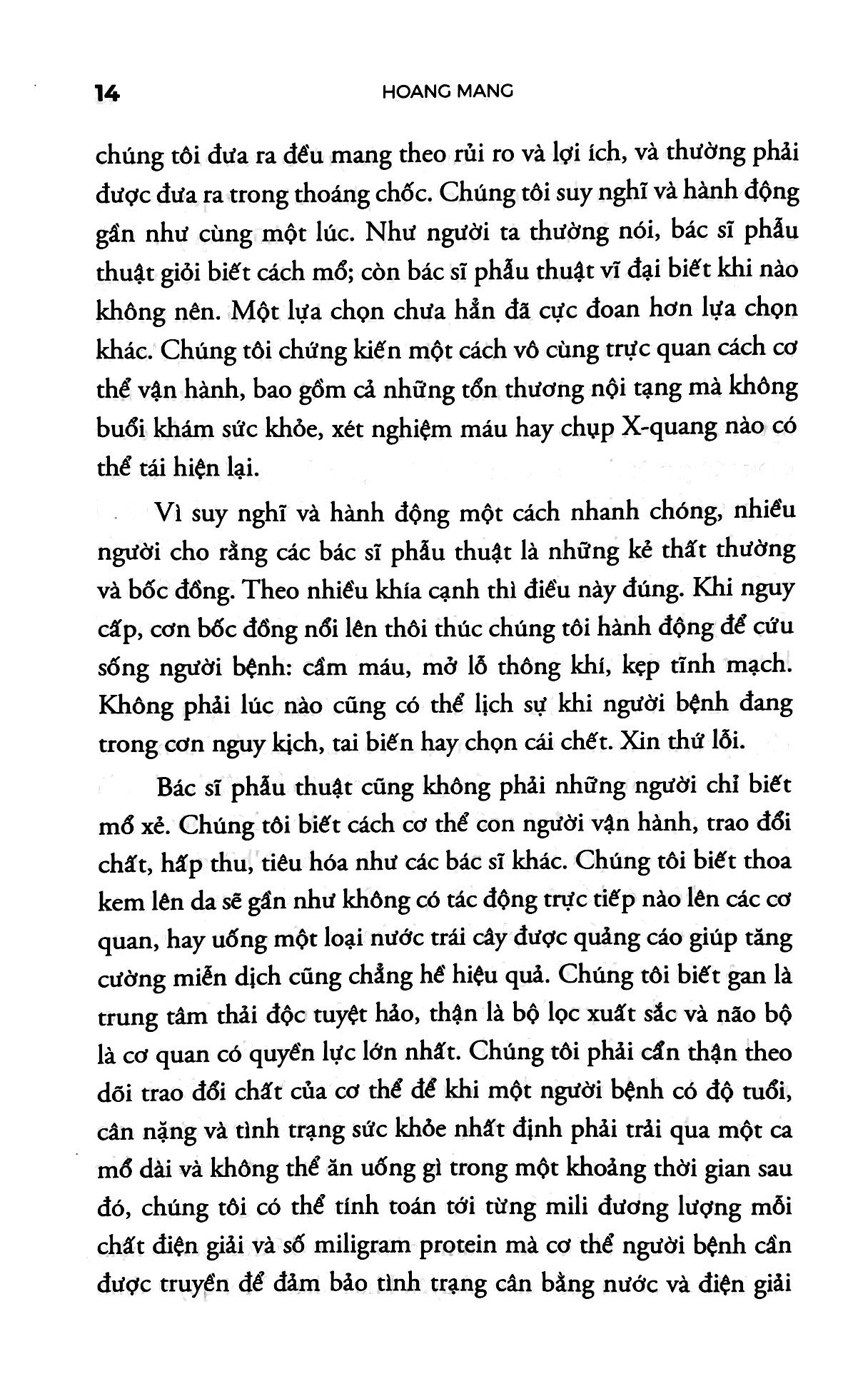 14 HOANG MANG

chúng tôi đưa ra đều mang theo rủi ro và lợi ích, và thường phải được đưa ra trong thoáng chốc. Chúng tôi suy nghĩ và hành động gần như cùng một lúc. Như người ta thường nói, bác sĩ phẫu thuật giỏi biết cách mổ; còn bác sĩ phẫu thuật vĩ đại biết khi nào không nên. Một lựa chọn chưa hẳn đã cực đoan hơn lựa chọn khác. Chúng tôi chứng kiến một cách vô cùng trực quan cách cơ thể vận hành, bao gồm cả những tổn thương nội tạng mà không buổi khám sức khỏe, xét nghiệm máu hay chụp X-quang nào có thể tái hiện lại.

Vì suy nghĩ và hành động một cách nhanh chóng, nhiều người cho rằng các bác sĩ phẫu thuật là những kẻ thất thường và bốc đồng. Theo nhiều khía cạnh thì điều này đúng. Khi nguy cấp, cơn bốc đồng nổi lên thôi thúc chúng tôi hành động để cứu sống người bệnh: cầm máu, mở lỗ thông khí, kẹp tĩnh mạch. Không phải lúc nào cũng có thể lịch sự khi người bệnh đang trong cơn nguy kịch, tai biến hay chọn cái chết. Xin thứ lỗi.

Bác sĩ phẫu thuật cũng không phải những người chỉ biết mổ xẻ. Chúng tôi biết cách cơ thể con người vận hành, trao đổi chất, hấp thu, tiêu hóa như các bác sĩ khác. Chúng tôi biết thoa kem lên da sẽ gần như không có tác động trực tiếp nào lên các cơ quan, hay uống một loại nước trái cây được quảng cáo giúp tăng cường miễn dịch cũng chẳng hề hiệu quả. Chúng tôi biết gan là trung tâm thải độc tuyệt hảo, thận là bộ lọc xuất sắc và não bộ là cơ quan có quyền lực lớn nhất. Chúng tôi phải cẩn thận theo dõi trao đổi chất của cơ thể để khi một người bệnh có độ tuổi, cân nặng và tình trạng sức khỏe nhất định phải trải qua một ca mổ dài và không thể ăn uống gì trong một khoảng thời gian sau đó, chúng tôi có thể tính toán tới từng mili đương lượng mỗi chất điện giải và số miligram protein mà cơ thể người bệnh cần được truyền để đảm bảo tình trạng cân bằng nước và điện giải